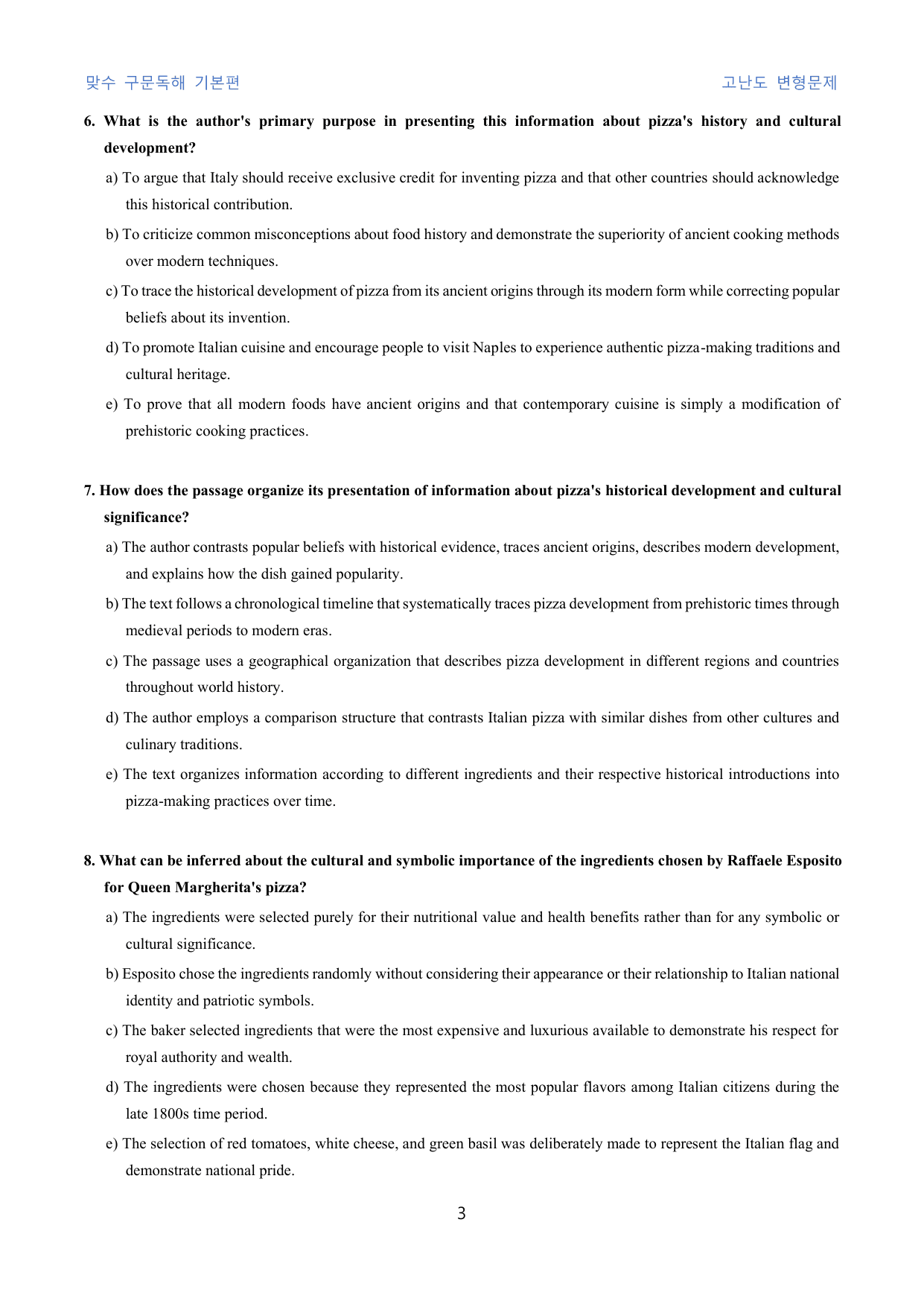 맞수 구문독해 기본편

고난도 변형문제

6. What is the author's primary purpose in presenting this information about pizza's history and cultural development?

a) To argue that Italy should receive exclusive credit for inventing pizza and that other countries should acknowledge this historical contribution.

b) To criticize common misconceptions about food history and demonstrate the superiority of ancient cooking methods over modern techniques.

c) To trace the historical development of pizza from its ancient origins through its modern form while correcting popular beliefs about its invention.

d) To promote Italian cuisine and encourage people to visit Naples to experience authentic pizza-making traditions and cultural heritage.

e) To prove that all modern foods have ancient origins and that contemporary cuisine is simply a modification of prehistoric cooking practices.

7. How does the passage organize its presentation of information about pizza's historical development and cultural significance?

a) The author contrasts popular beliefs with historical evidence, traces ancient origins, describes modern development, and explains how the dish gained popularity.

b) The text follows a chronological timeline that systematically traces pizza development from prehistoric times through medieval periods to modern eras.

c) The passage uses a geographical organization that describes pizza development in different regions and countries throughout world history.

d) The author employs a comparison structure that contrasts Italian pizza with similar dishes from other cultures and culinary traditions.

e) The text organizes information according to different ingredients and their respective historical introductions into pizza-making practices over time.

8. What can be inferred about the cultural and symbolic importance of the ingredients chosen by Raffaele Esposito for Queen Margherita's pizza?

a) The ingredients were selected purely for their nutritional value and health benefits rather than for any symbolic or cultural significance.

b) Esposito chose the ingredients randomly without considering their appearance or their relationship to Italian national identity and patriotic symbols.

c) The baker selected ingredients that were the most expensive and luxurious available to demonstrate his respect for royal authority and wealth.

d) The ingredients were chosen because they represented the most popular flavors among Italian citizens during the late 1800s time period.

e) The selection of red tomatoes, white cheese, and green basil was deliberately made to represent the Italian flag and demonstrate national pride.

3